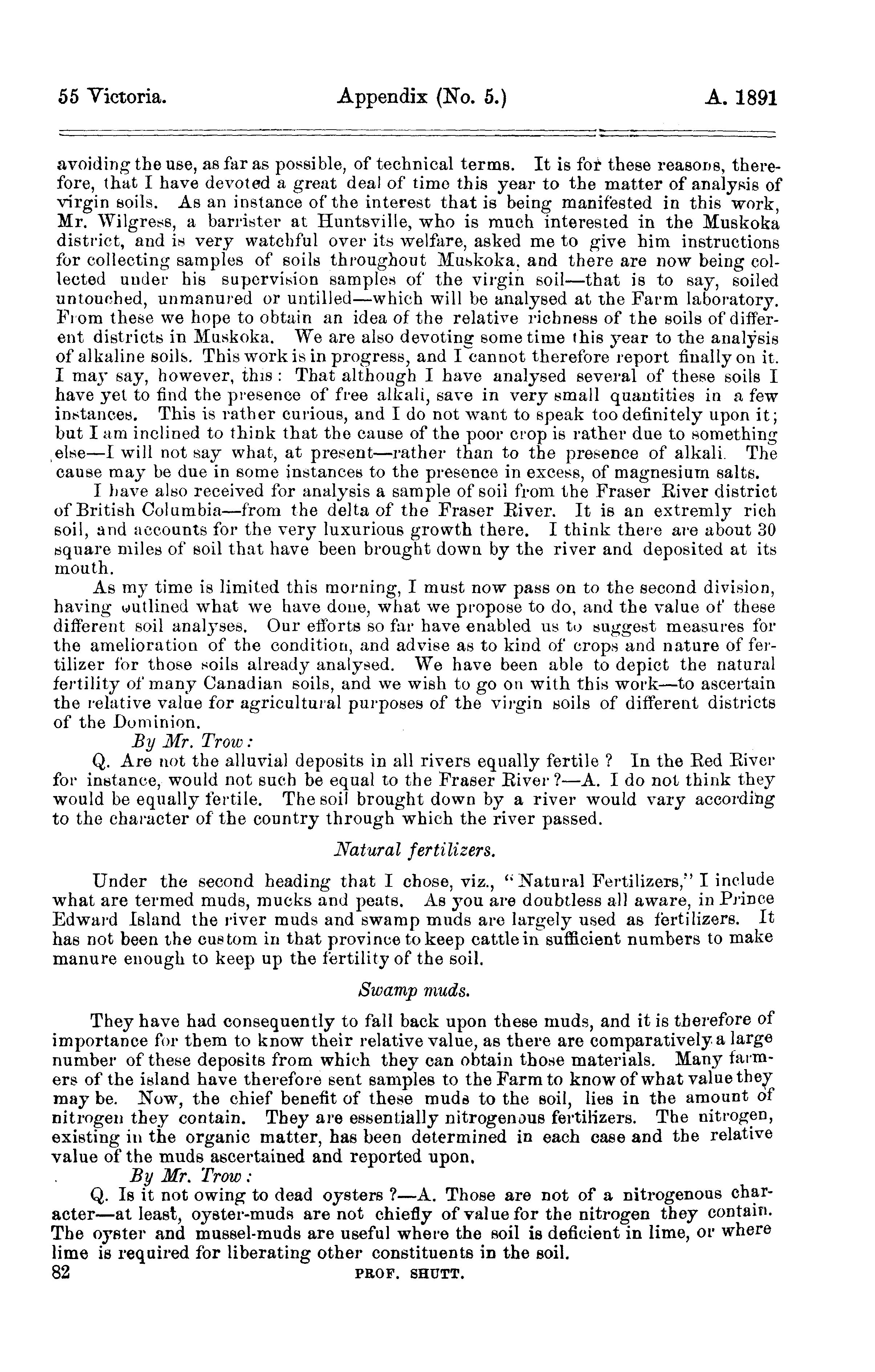 55 Victoria. Appendix (No. 5.) A. 1891

avoiding the use, as far as possible, of technical terms. It is for these reasons, therefore, that I have devoted a great deal of time this year to the matter of analysis of virgin soils. As an instance of the interest that is being manifested in this work, Mr. Wilgress, a barrister at Huntsville, who is much interested in the Muskoka district, and is very watchful over its welfare, asked me to give him instructions for collecting samples of soils throughout Muskoka, and there are now being collected under his supervision samples of the virgin soil—that is to say, soiled untouched, unmanured or untilled—which will be analysed at the Farm laboratory. From these we hope to obtain an idea of the relative richness of the soils of different districts in Muskoka. We are also devoting some time this year to the analysis of alkaline soils. This work is in progress, and I cannot therefore report finally on it. I may say, however, this: That although I have analysed several of these soils I have yet to find the presence of free alkali, save in very small quantities in a few instances. This is rather curious, and I do not want to speak too definitely upon it; but I am inclined to think that the cause of the poor crop is rather due to something else—I will not say what, at present—rather than to the presence of alkali. The cause may be due in some instances to the presence in excess, of magnesium salts.

I have also received for analysis a sample of soil from the Fraser River district of British Columbia—from the delta of the Fraser River. It is an extremly rich soil, and accounts for the very luxurious growth there. I think there are about 30 square miles of soil that have been brought down by the river and deposited at its mouth.

As my time is limited this morning, I must now pass on to the second division, having outlined what we have done, what we propose to do, and the value of these different soil analyses. Our efforts so far have enabled us to suggest measures for the amelioration of the condition, and advise as to kind of crops and nature of fertilizer for those soils already analysed. We have been able to depict the natural fertility of many Canadian soils, and we wish to go on with this work—to ascertain the relative value for agricultural purposes of the virgin soils of different districts of the Dominion.

By Mr. Trow:

Q. Are not the alluvial deposits in all rivers equally fertile? In the Red River for instance, would not such be equal to the Fraser River?—A. I do not think they would be equally fertile. The soil brought down by a river would vary according to the character of the country through which the river passed.

Natural fertilizers.

Under the second heading that I chose, viz., "Natural Fertilizers," I include what are termed muds, mucks and peats. As you are doubtless all aware, in Prince Edward Island the river muds and swamp muds are largely used as fertilizers. It has not been the custom in that province to keep cattle in sufficient numbers to make manure enough to keep up the fertility of the soil.

Swamp muds.

They have had consequently to fall back upon these muds, and it is therefore of importance for them to know their relative value, as there are comparatively a large number of these deposits from which they can obtain those materials. Many farmers of the island have therefore sent samples to the Farm to know of what value they may be. Now, the chief benefit of these muds to the soil, lies in the amount of nitrogen they contain. They are essentially nitrogenous fertilizers. The nitrogen, existing in the organic matter, has been determined in each case and the relative value of the muds ascertained and reported upon.

By Mr. Trow:

Q. Is it not owing to dead oysters?—A. Those are not of a nitrogenous character—at least, oyster-muds are not chiefly of value for the nitrogen they contain. The oyster and mussel-muds are useful where the soil is deficient in lime, or where lime is required for liberating other constituents in the soil.

82 PROF. SHUTT.